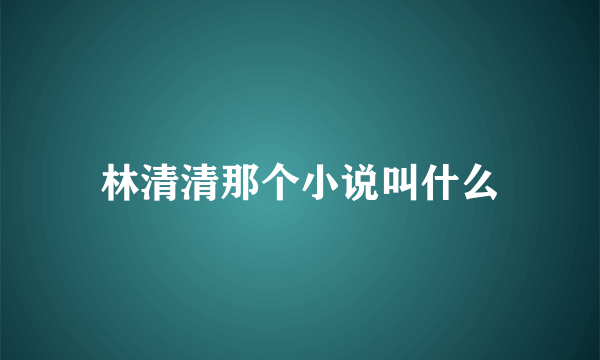 林清清那个小说叫什么